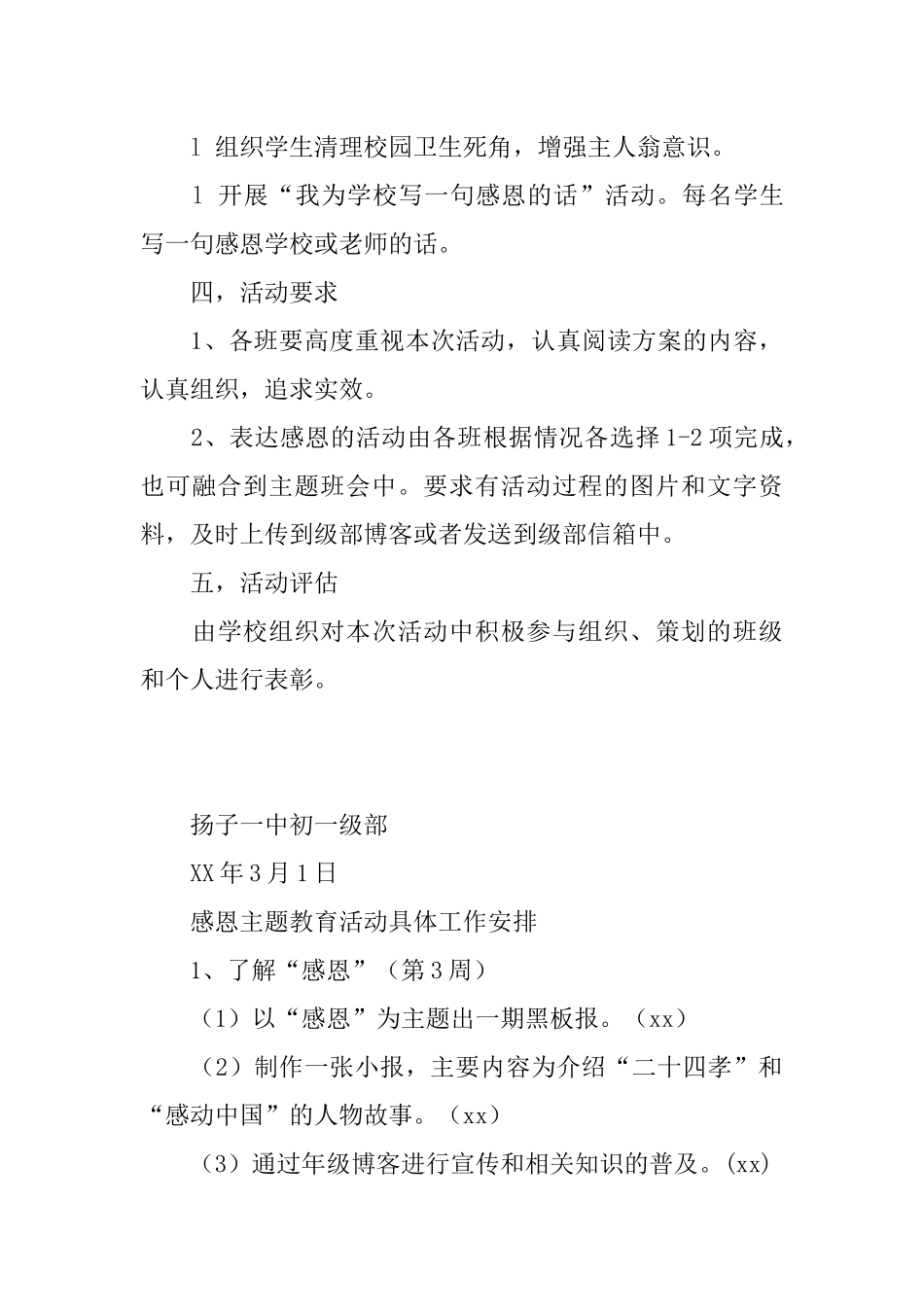 l 组织学生清理校园卫生死角，增强主人翁意识。

l 开展“我为学校写一句感恩的话”活动。每名学生写一句感恩学校或老师的话。

四，活动要求

1、各班要高度重视本次活动，认真阅读方案的内容，认真组织，追求实效。

2、表达感恩的活动由各班根据情况各选择1-2项完成，也可融合到主题班会中。要求有活动过程的图片和文字资料，及时上传到级部博客或者发送到级部信箱中。

五，活动评估

由学校组织对本次活动中积极参与组织、策划的班级和个人进行表彰。

扬子一中初一级部

XX年3月1日

感恩主题教育活动具体工作安排

1、了解“感恩”（第3周）

（1）以“感恩”为主题出一期黑板报。（xx）

（2）制作一张小报，主要内容为介绍“二十四孝”和“感动中国”的人物故事。（xx）

（3）通过年级博客进行宣传和相关知识的普及。(xx)